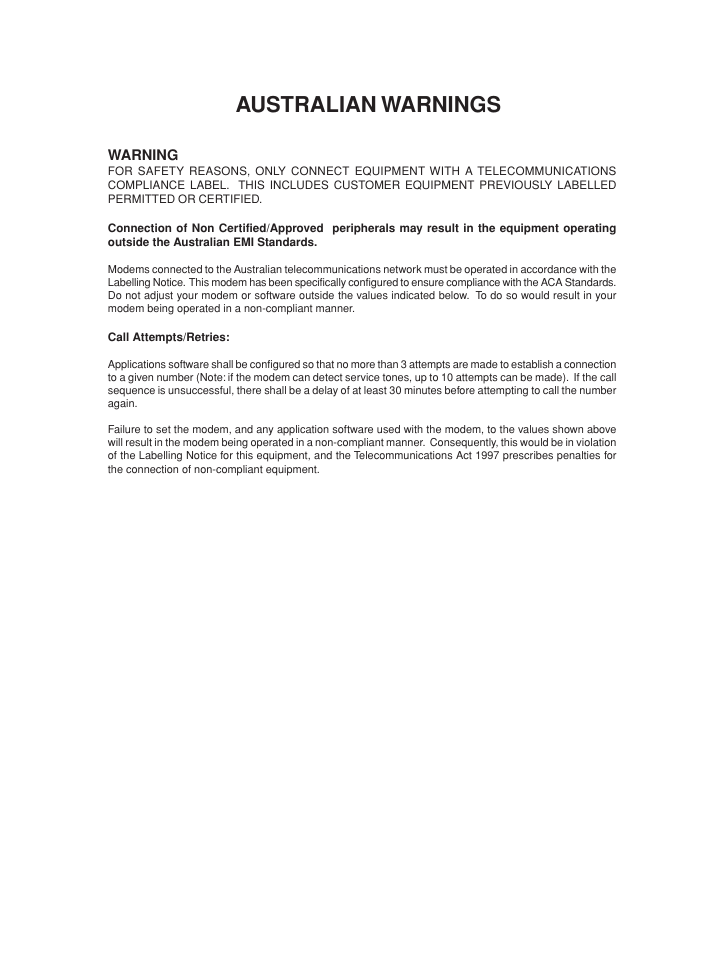 AUSTRALIAN WARNINGS

WARNING
FOR SAFETY REASONS, ONLY CONNECT EQUIPMENT WITH A TELECOMMUNICATIONS COMPLIANCE LABEL. THIS INCLUDES CUSTOMER EQUIPMENT PREVIOUSLY LABELLED PERMITTED OR CERTIFIED.

Connection of Non Certified/Approved peripherals may result in the equipment operating outside the Australian EMI Standards.

Modems connected to the Australian telecommunications network must be operated in accordance with the Labelling Notice. This modem has been specifically configured to ensure compliance with the ACA Standards. Do not adjust your modem or software outside the values indicated below. To do so would result in your modem being operated in a non-compliant manner.

Call Attempts/Retries:

Applications software shall be configured so that no more than 3 attempts are made to establish a connection to a given number (Note: if the modem can detect service tones, up to 10 attempts can be made). If the call sequence is unsuccessful, there shall be a delay of at least 30 minutes before attempting to call the number again.

Failure to set the modem, and any application software used with the modem, to the values shown above will result in the modem being operated in a non-compliant manner. Consequently, this would be in violation of the Labelling Notice for this equipment, and the Telecommunications Act 1997 prescribes penalties for the connection of non-compliant equipment.